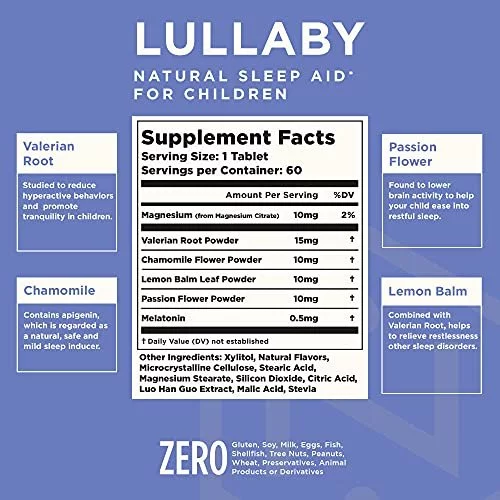 LULLABY
NATURAL SLEEP AID*
FOR CHILDREN

Valerian Root

Studied to reduce hyperactive behaviors and promote tranquility in children.

Chamomile

Contains apigenin, which is regarded as a natural, safe and mild sleep inducer.

Supplement Facts
Serving Size: 1 Tablet
Servings per Container: 60

| | Amount Per Serving | %DV |
|---|---|---|
| Magnesium (from Magnesium Citrate) | 10mg | 2% |
| Valerian Root Powder | 15mg | † |
| Chamomile Flower Powder | 10mg | † |
| Lemon Balm Leaf Powder | 10mg | † |
| Passion Flower Powder | 10mg | † |
| Melatonin | 0.5mg | † |

† Daily Value (DV) not established

Other Ingredients: Xylitol, Natural Flavors, Microcrystalline Cellulose, Stearic Acid, Magnesium Stearate, Silicon Dioxide, Citric Acid, Luo Han Guo Extract, Malic Acid, Stevia

Passion Flower

Found to lower brain activity to help your child ease into restful sleep.

Lemon Balm

Combined with Valerian Root, helps to relieve restlessness other sleep disorders.

ZERO Gluten, Soy, Milk, Eggs, Fish, Shellfish, Tree Nuts, Peanuts, Wheat, Preservatives, Animal Products or Derivatives